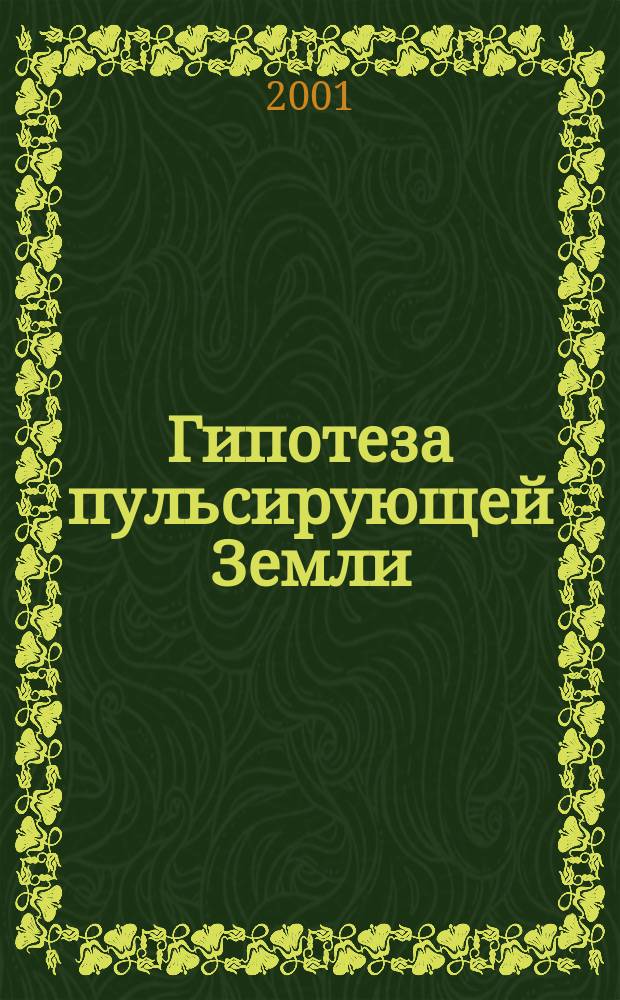 2001

Гипотеза пульсирующей Земли